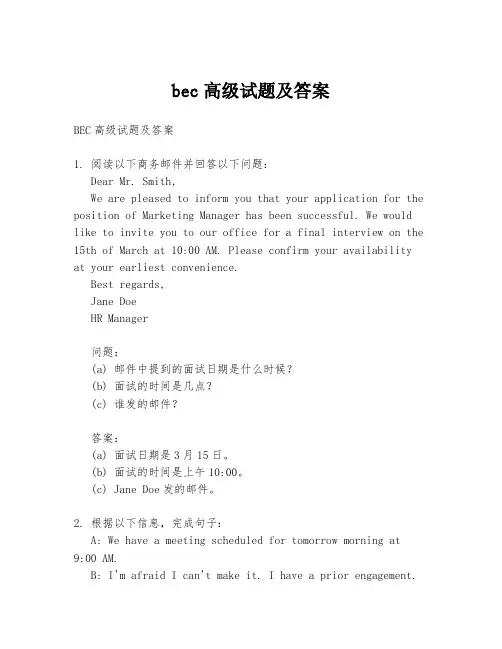 bec 高级试题及答案

BEC 高级试题及答案

1. 阅读以下商务邮件并回答以下问题：

Dear Mr. Smith,

We are pleased to inform you that your application for the position of Marketing Manager has been successful. We would like to invite you to our office for a final interview on the 15th of March at 10:00 AM. Please confirm your availability at your earliest convenience.

Best regards,

Jane Doe

HR Manager

问题：

(a) 邮件中提到的面试日期是什么时候？

(b) 面试的时间是几点？

(c) 谁发的邮件？

答案：

(a) 面试日期是 3 月 15 日。

(b) 面试的时间是上午 10:00。

(c) Jane Doe 发的邮件。

2. 根据以下信息，完成句子：

A: We have a meeting scheduled for tomorrow morning at 9:00 AM.

B: I'm afraid I can't make it. I have a prior engagement.